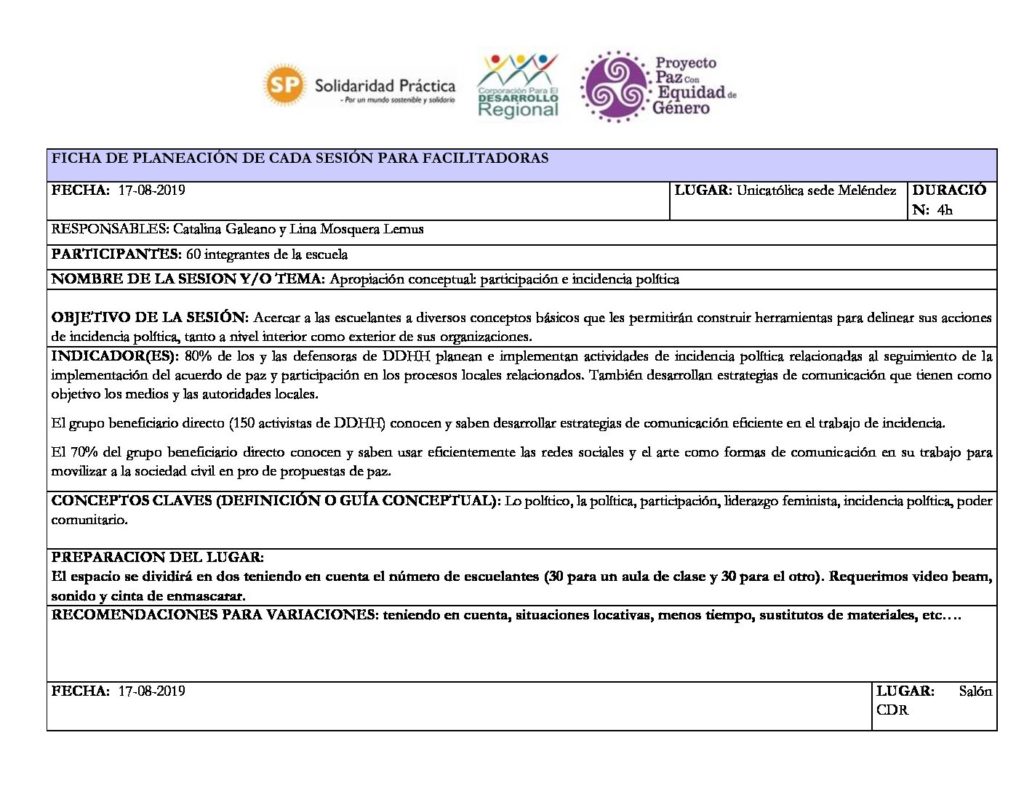 SP Solidaridad Práctica
- Por un mundo sostenible y solidario

Corporación Para El DESARROLLO Regional

Proyecto Paz Con Equidad de Género

FICHA DE PLANEACIÓN DE CADA SESIÓN PARA FACILITADORAS

| FECHA: 17-08-2019 | LUGAR: Unicatólica sede Meléndez | DURACIÓN: 4h |
|---|---|---|

RESPONSABLES: Catalina Galeano y Lina Mosquera Lemus

PARTICIPANTES: 60 integrantes de la escuela

NOMBRE DE LA SESION Y/O TEMA: Apropiación conceptual: participación e incidencia política

OBJETIVO DE LA SESIÓN: Acercar a las escuelantes a diversos conceptos básicos que les permitirán construir herramientas para delinear sus acciones de incidencia política, tanto a nivel interior como exterior de sus organizaciones.

INDICADOR(ES): 80% de los y las defensoras de DDHH planean e implementan actividades de incidencia política relacionadas al seguimiento de la implementación del acuerdo de paz y participación en los procesos locales relacionados. También desarrollan estrategias de comunicación que tienen como objetivo los medios y las autoridades locales.

El grupo beneficiario directo (150 activistas de DDHH) conocen y saben desarrollar estrategias de comunicación eficiente en el trabajo de incidencia.

El 70% del grupo beneficiario directo conocen y saben usar eficientemente las redes sociales y el arte como formas de comunicación en su trabajo para movilizar a la sociedad civil en pro de propuestas de paz.

CONCEPTOS CLAVES (DEFINICIÓN O GUÍA CONCEPTUAL): Lo político, la política, participación, liderazgo feminista, incidencia política, poder comunitario.

PREPARACION DEL LUGAR:
El espacio se dividirá en dos teniendo en cuenta el número de escuelantes (30 para un aula de clase y 30 para el otro). Requerimos video beam, sonido y cinta de enmascarar.

RECOMENDACIONES PARA VARIACIONES: teniendo en cuenta, situaciones locativas, menos tiempo, sustitutos de materiales, etc….

| FECHA: 17-08-2019 | LUGAR: Salón CDR |
|---|---|